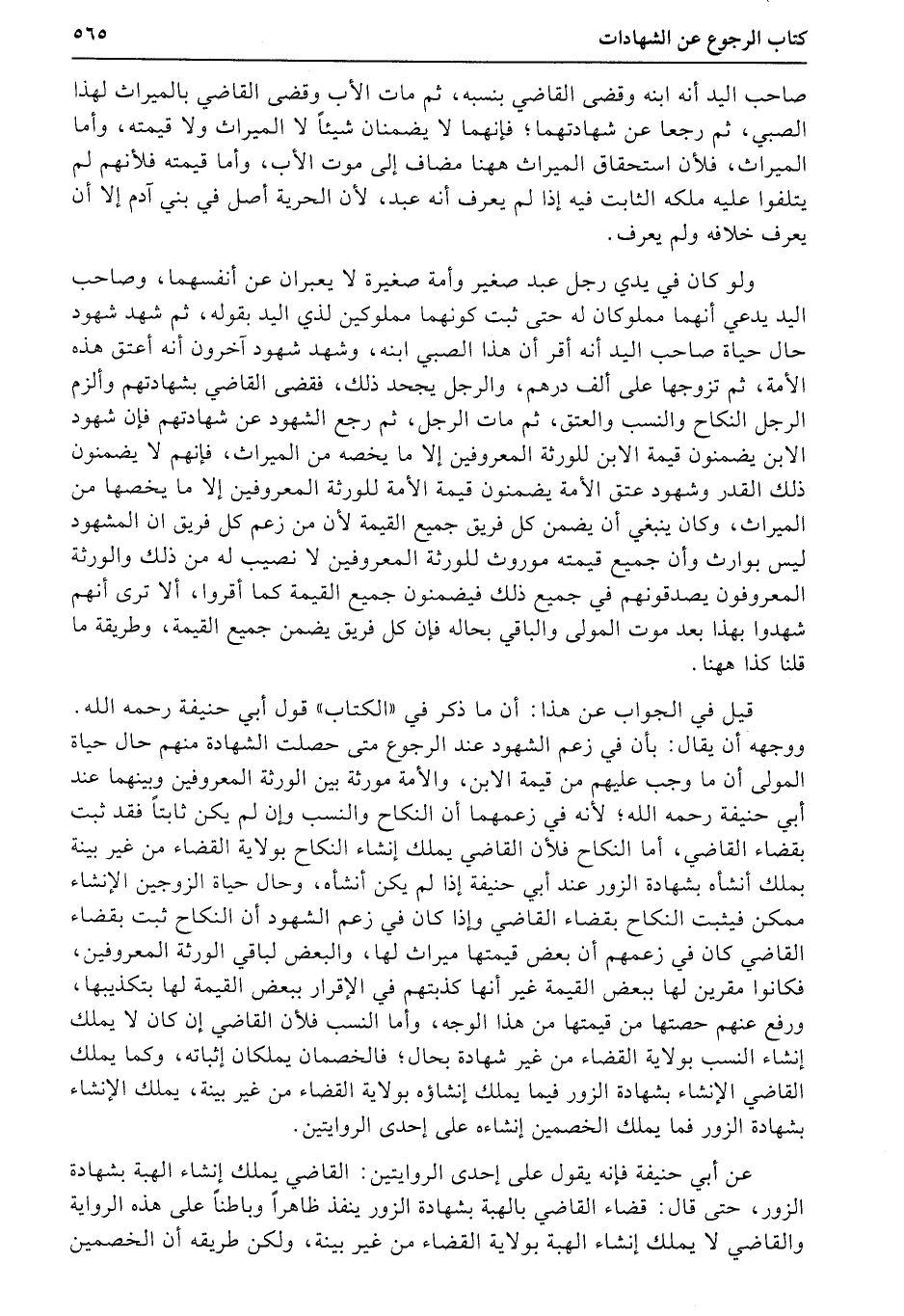 كتاب الرجوع عن الشهادات ٥٦٥

صاحب اليد أنه ابنه وقضى القاضي بنسبه، ثم مات الأب وقضى القاضي بالميراث لهذا الصبي، ثم رجعا عن شهادتهما؛ فإنهما لا يضمنان شيئاً لا الميراث ولا قيمته، وأما الميراث، فلأن استحقاق الميراث ههنا مضاف إلى موت الأب، وأما قيمته فلأنهم لم يتلفوا عليه ملكه الثابت فيه إذا لم يعرف أنه عبد، لأن الحرية أصل في بني آدم إلا أن يعرف خلافه ولم يعرف.

ولو كان في يدي رجل عبد صغير وأمة صغيرة لا يعبران عن أنفسهما، وصاحب اليد يدعي أنهما مملوكان له حتى ثبت كونهما مملوكين لذي اليد بقوله، ثم شهد شهود حال حياة صاحب اليد أنه أقر أن هذا الصبي ابنه، وشهد شهود آخرون أنه أعتق هذه الأمة، ثم تزوجها على ألف درهم، والرجل يجحد ذلك، فقضى القاضي بشهادتهم وألزم الرجل النكاح والنسب والعتق، ثم مات الرجل، ثم رجع الشهود عن شهادتهم فإن شهود الابن يضمنون قيمة الابن للورثة المعروفين إلا ما يخصه من الميراث، فإنهم لا يضمنون ذلك القدر وشهود عتق الأمة يضمنون قيمة الأمة للورثة المعروفين إلا ما يخصها من الميراث، وكان ينبغي أن يضمن كل فريق جميع القيمة لأن من زعم كل فريق ان المشهود ليس بوارث وأن جميع قيمته موروث للورثة المعروفين لا نصيب له من ذلك والورثة المعروفون يصدقونهم في جميع ذلك فيضمنون جميع القيمة كما أقروا، ألا ترى أنهم شهدوا بهذا بعد موت المولى والباقي بحاله فإن كل فريق يضمن جميع القيمة، وطريقة ما قلنا كذا ههنا.

قيل في الجواب عن هذا: أن ما ذكر في «الكتاب» قول أبي حنيفة رحمه الله. ووجهه أن يقال: بأن في زعم الشهود عند الرجوع متى حصلت الشهادة منهم حال حياة المولى أن ما وجب عليهم من قيمة الابن، والأمة مورثة بين الورثة المعروفين وبينهما عند أبي حنيفة رحمه الله؛ لأنه في زعمهما أن النكاح والنسب وإن لم يكن ثابتاً فقد ثبت بقضاء القاضي، أما النكاح فلأن القاضي يملك إنشاء النكاح بولاية القضاء من غير بينة بملك أنشأه بشهادة الزور عند أبي حنيفة إذا لم يكن أنشأه، وحال حياة الزوجين الإنشاء ممكن فيثبت النكاح بقضاء القاضي وإذا كان في زعم الشهود أن النكاح ثبت بقضاء القاضي كان في زعمهم أن بعض قيمتها ميراث لها، والبعض لباقي الورثة المعروفين، فكانوا مقرين لها ببعض القيمة غير أنها كذبتهم في الإقرار ببعض القيمة لها بتكذيبها، ورفع عنهم حصتها من قيمتها من هذا الوجه، وأما النسب فلأن القاضي إن كان لا يملك إنشاء النسب بولاية القضاء من غير شهادة بحال؛ فالخصمان يملكان إثباته، وكما يملك القاضي الإنشاء بشهادة الزور فيما يملك إنشاؤه بولاية القضاء من غير بينة، يملك الإنشاء بشهادة الزور فما يملك الخصمين إنشاءه على إحدى الروايتين.

عن أبي حنيفة فإنه يقول على إحدى الروايتين: القاضي يملك إنشاء الهبة بشهادة الزور، حتى قال: قضاء القاضي بالهبة بشهادة الزور ينفذ ظاهراً وباطناً على هذه الرواية والقاضي لا يملك إنشاء الهبة بولاية القضاء من غير بينة، ولكن طريقه أن الخصمين